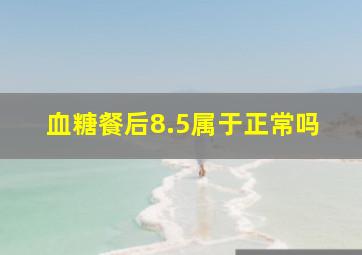 血糖餐后8.5属于正常吗